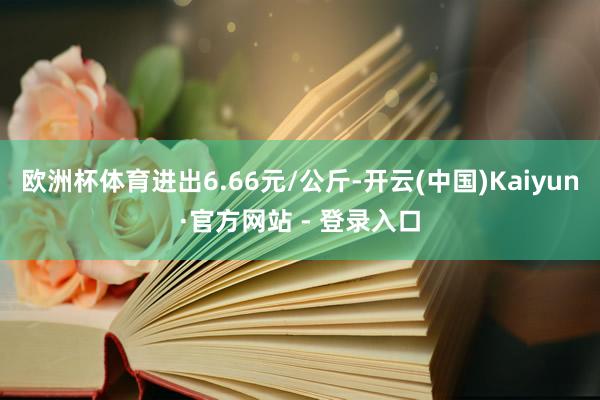 欧洲杯体育进出6.66元/公斤-开云(中国)Kaiyun·官方网站 - 登录入口